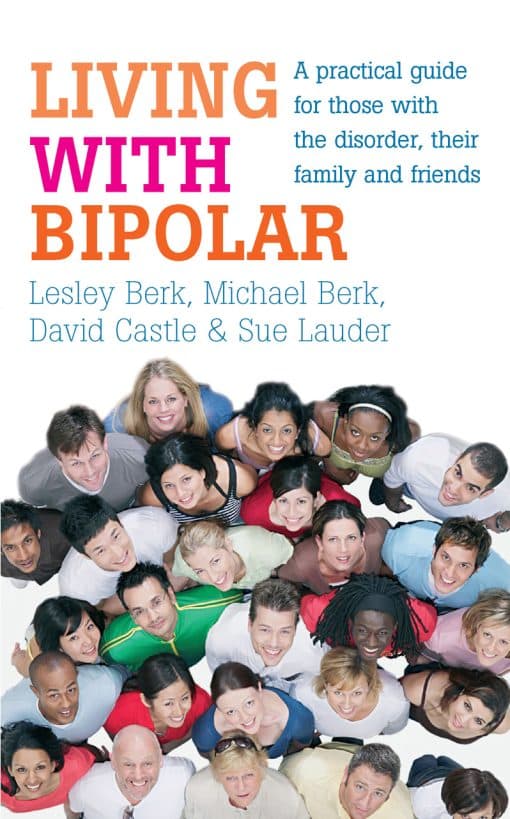 LIVING WITH BIPOLAR

A practical guide for those with the disorder, their family and friends

Lesley Berk, Michael Berk, David Castle & Sue Lauder